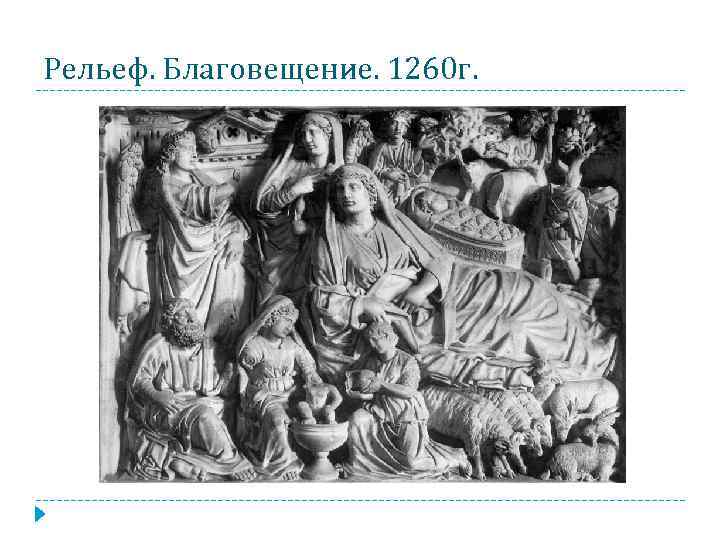 Рельеф. Благовещение. 1260г.